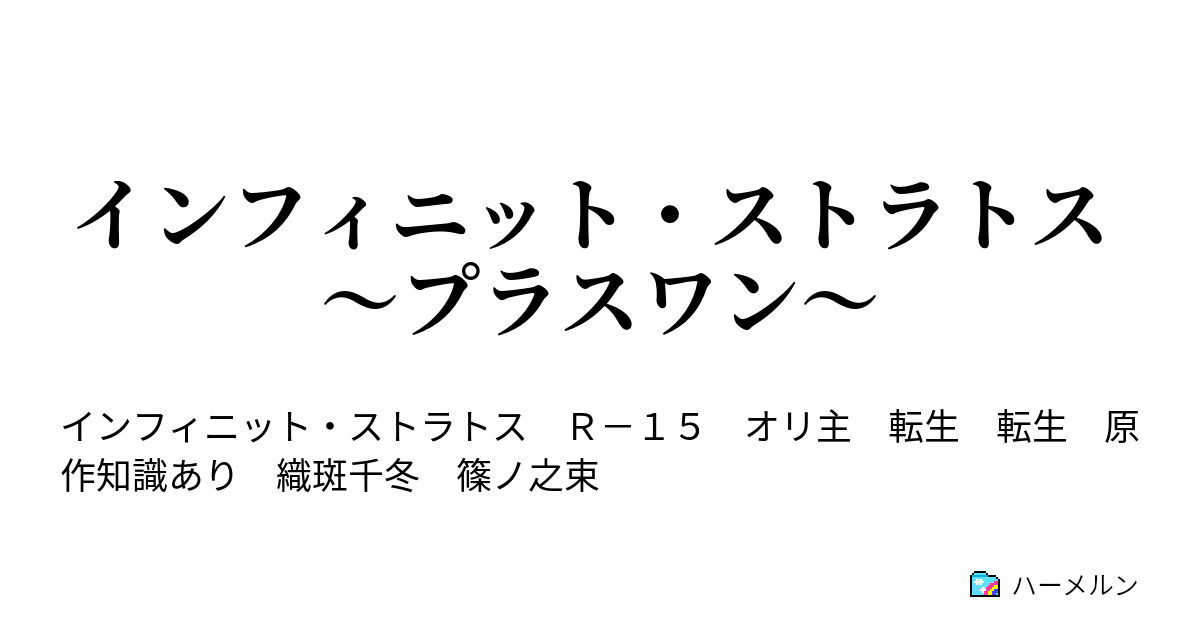 インフィニット・ストラトス
～プラスワン～

インフィニット・ストラトス　Ｒ－１５　オリ主　転生　転生　原作知識あり　織斑千冬　篠ノ之束

ハーメルン